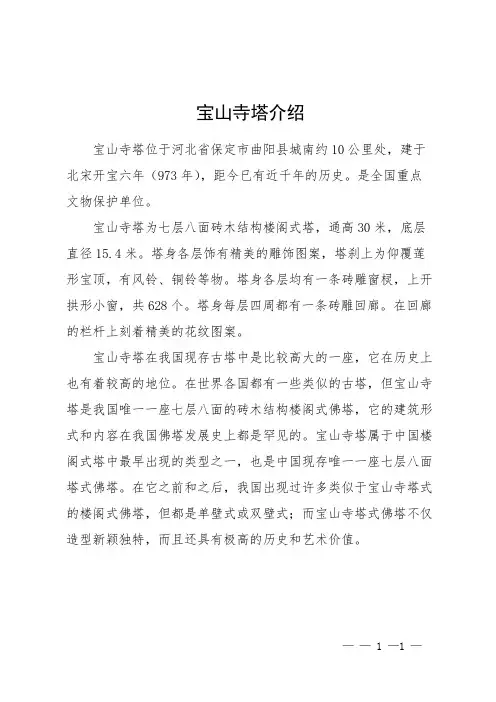 宝山寺塔介绍

宝山寺塔位于河北省保定市曲阳县城南约10公里处，建于北宋开宝六年（973年），距今已有近千年的历史。是全国重点文物保护单位。

宝山寺塔为七层八面砖木结构楼阁式塔，通高30米，底层直径15.4米。塔身各层饰有精美的雕饰图案，塔刹上为仰覆莲形宝顶，有风铃、铜铃等物。塔身各层均有一条砖雕窗棂，上开拱形小窗，共628个。塔身每层四周都有一条砖雕回廊。在回廊的栏杆上刻着精美的花纹图案。

宝山寺塔在我国现存古塔中是比较高大的一座，它在历史上也有着较高的地位。在世界各国都有一些类似的古塔，但宝山寺塔是我国唯一一座七层八面的砖木结构楼阁式佛塔，它的建筑形式和内容在我国佛塔发展史上都是罕见的。宝山寺塔属于中国楼阁式塔中最早出现的类型之一，也是中国现存唯一一座七层八面塔式佛塔。在它之前和之后，我国出现过许多类似于宝山寺塔式的楼阁式佛塔，但都是单壁式或双壁式；而宝山寺塔式佛塔不仅造型新颖独特，而且还具有极高的历史和艺术价值。

— — 1 —1 —